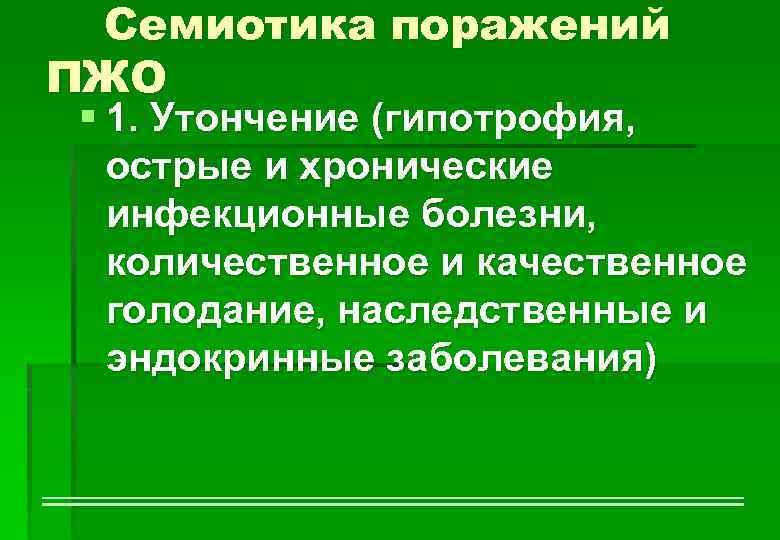 Семиотика поражений ПЖО

1. Утончение (гипотрофия, острые и хронические инфекционные болезни, количественное и качественное голодание, наследственные и эндокринные заболевания)